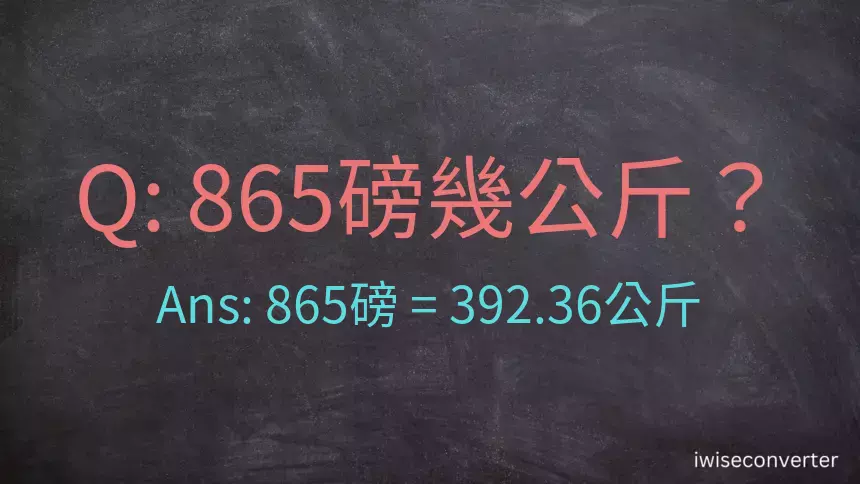 Q: 865磅幾公斤？

Ans: 865磅 = 392.36公斤

iwiseconverter